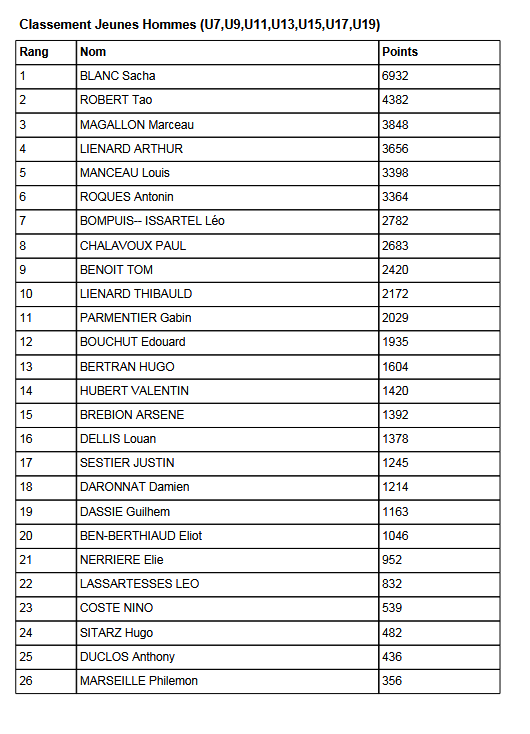 Classement Jeunes Hommes (U7,U9,U11,U13,U15,U17,U19)

| Rang | Nom | Points |
|---|---|---|
| 1 | BLANC Sacha | 6932 |
| 2 | ROBERT Tao | 4382 |
| 3 | MAGALLON Marceau | 3848 |
| 4 | LIENARD ARTHUR | 3656 |
| 5 | MANCEAU Louis | 3398 |
| 6 | ROQUES Antonin | 3364 |
| 7 | BOMPUIS-- ISSARTEL Léo | 2782 |
| 8 | CHALAVOUX PAUL | 2683 |
| 9 | BENOIT TOM | 2420 |
| 10 | LIENARD THIBAULD | 2172 |
| 11 | PARMENTIER Gabin | 2029 |
| 12 | BOUCHUT Edouard | 1935 |
| 13 | BERTRAN HUGO | 1604 |
| 14 | HUBERT VALENTIN | 1420 |
| 15 | BREBION ARSENE | 1392 |
| 16 | DELLIS Louan | 1378 |
| 17 | SESTIER JUSTIN | 1245 |
| 18 | DARONNAT Damien | 1214 |
| 19 | DASSIE Guilhem | 1163 |
| 20 | BEN-BERTHIAUD Eliot | 1046 |
| 21 | NERRIERE Elie | 952 |
| 22 | LASSARTESSES LEO | 832 |
| 23 | COSTE NINO | 539 |
| 24 | SITARZ Hugo | 482 |
| 25 | DUCLOS Anthony | 436 |
| 26 | MARSEILLE Philemon | 356 |